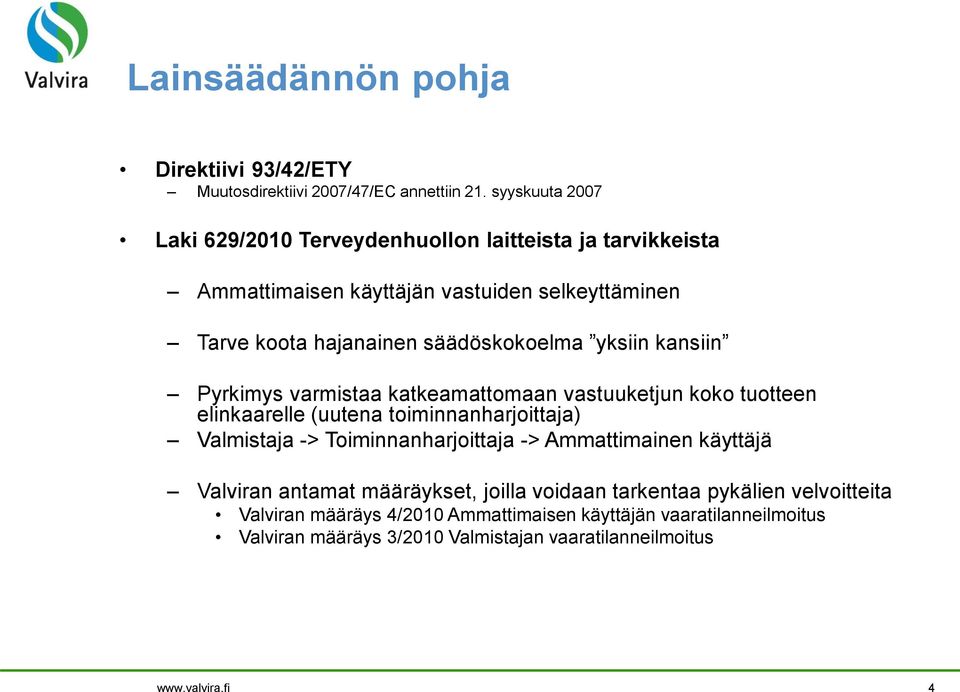 Valvira

Lainsäädännön pohja

• Direktiivi 93/42/ETY
– Muutosdirektiivi 2007/47/EC annettiin 21. syyskuuta 2007

• Laki 629/2010 Terveydenhuollon laitteista ja tarvikkeista

– Ammattimaisen käyttäjän vastuiden selkeyttäminen

– Tarve koota hajanainen säädöskokoelma ”yksiin kansiin”

– Pyrkimys varmistaa katkeamattomaan vastuuketjun koko tuotteen elinkaarelle (uutena toiminnanharjoittaja)
– Valmistaja -> Toiminnanharjoittaja -> Ammattimainen käyttäjä

– Valviran antamat määräykset, joilla voidaan tarkentaa pykälien velvoitteita
• Valviran määräys 4/2010 Ammattimaisen käyttäjän vaaratilanneilmoitus
• Valviran määräys 3/2010 Valmistajan vaaratilanneilmoitus

www.valvira.fi

4